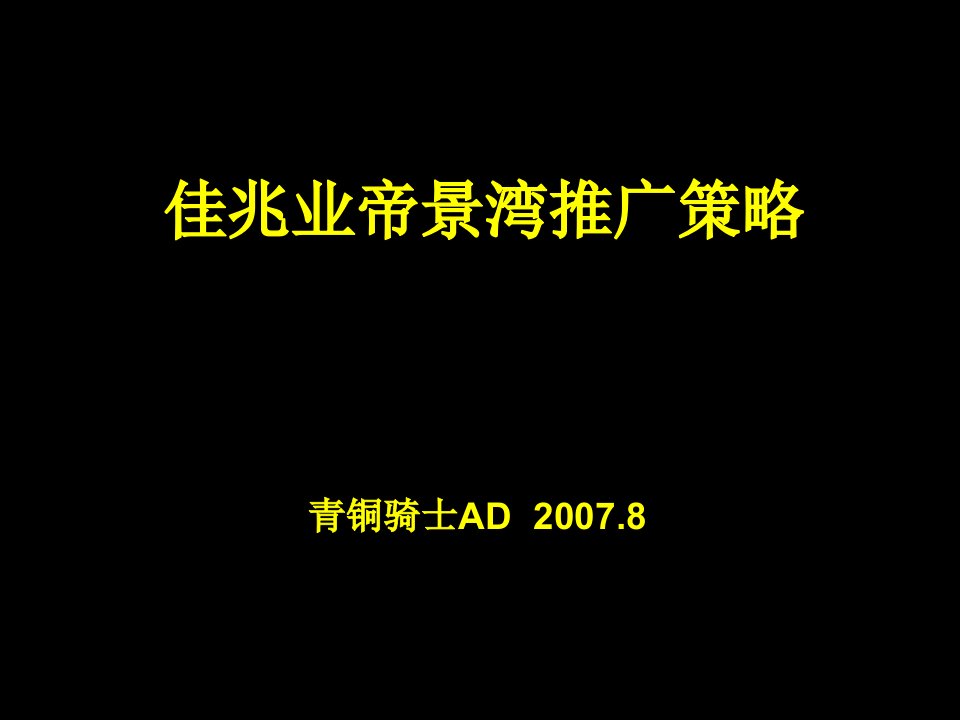 佳兆业帝景湾推广策略

青铜骑士AD 2007.8